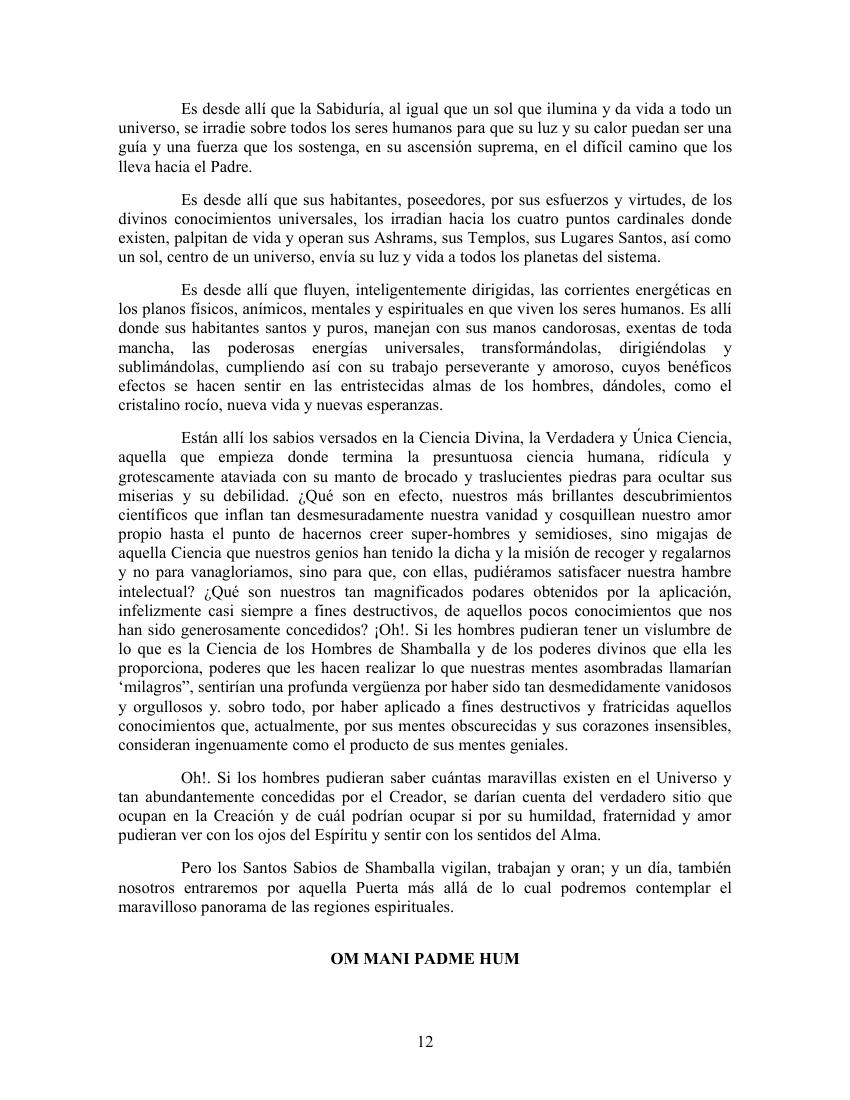 Es desde allí que la Sabiduría, al igual que un sol que ilumina y da vida a todo un universo, se irradie sobre todos los seres humanos para que su luz y su calor puedan ser una guía y una fuerza que los sostenga, en su ascensión suprema, en el difícil camino que los lleva hacia el Padre.

Es desde allí que sus habitantes, poseedores, por sus esfuerzos y virtudes, de los divinos conocimientos universales, los irradian hacia los cuatro puntos cardinales donde existen, palpitan de vida y operan sus Ashrams, sus Templos, sus Lugares Santos, así como un sol, centro de un universo, envía su luz y vida a todos los planetas del sistema.

Es desde allí que fluyen, inteligentemente dirigidas, las corrientes energéticas en los planos físicos, anímicos, mentales y espirituales en que viven los seres humanos. Es allí donde sus habitantes santos y puros, manejan con sus manos candorosas, exentas de toda mancha, las poderosas energías universales, transformándolas, dirigiéndolas y sublimándolas, cumpliendo así con su trabajo perseverante y amoroso, cuyos benéficos efectos se hacen sentir en las entristecidas almas de los hombres, dándoles, como el cristalino rocío, nueva vida y nuevas esperanzas.

Están allí los sabios versados en la Ciencia Divina, la Verdadera y Única Ciencia, aquella que empieza donde termina la presuntuosa ciencia humana, ridícula y grotescamente ataviada con su manto de brocado y traslucientes piedras para ocultar sus miserias y su debilidad. ¿Qué son en efecto, nuestros más brillantes descubrimientos científicos que inflan tan desmesuradamente nuestra vanidad y cosquillean nuestro amor propio hasta el punto de hacernos creer super-hombres y semidioses, sino migajas de aquella Ciencia que nuestros genios han tenido la dicha y la misión de recoger y regalarnos y no para vanagloriamos, sino para que, con ellas, pudiéramos satisfacer nuestra hambre intelectual? ¿Qué son nuestros tan magnificados podares obtenidos por la aplicación, infelizmente casi siempre a fines destructivos, de aquellos pocos conocimientos que nos han sido generosamente concedidos? ¡Oh!. Si les hombres pudieran tener un vislumbre de lo que es la Ciencia de los Hombres de Shamballa y de los poderes divinos que ella les proporciona, poderes que les hacen realizar lo que nuestras mentes asombradas llamarían ‘milagros”, sentirían una profunda vergüenza por haber sido tan desmedidamente vanidosos y orgullosos y. sobro todo, por haber aplicado a fines destructivos y fratricidas aquellos conocimientos que, actualmente, por sus mentes obscurecidas y sus corazones insensibles, consideran ingenuamente como el producto de sus mentes geniales.

Oh!. Si los hombres pudieran saber cuántas maravillas existen en el Universo y tan abundantemente concedidas por el Creador, se darían cuenta del verdadero sitio que ocupan en la Creación y de cuál podrían ocupar si por su humildad, fraternidad y amor pudieran ver con los ojos del Espíritu y sentir con los sentidos del Alma.

Pero los Santos Sabios de Shamballa vigilan, trabajan y oran; y un día, también nosotros entraremos por aquella Puerta más allá de lo cual podremos contemplar el maravilloso panorama de las regiones espirituales.

OM MANI PADME HUM

12